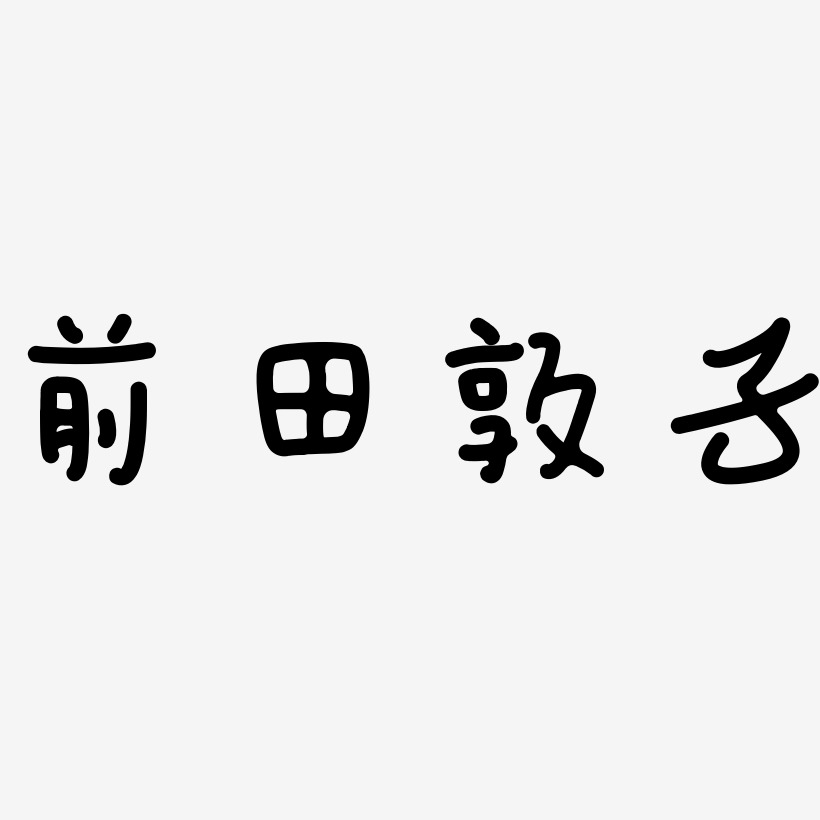 前田敦子